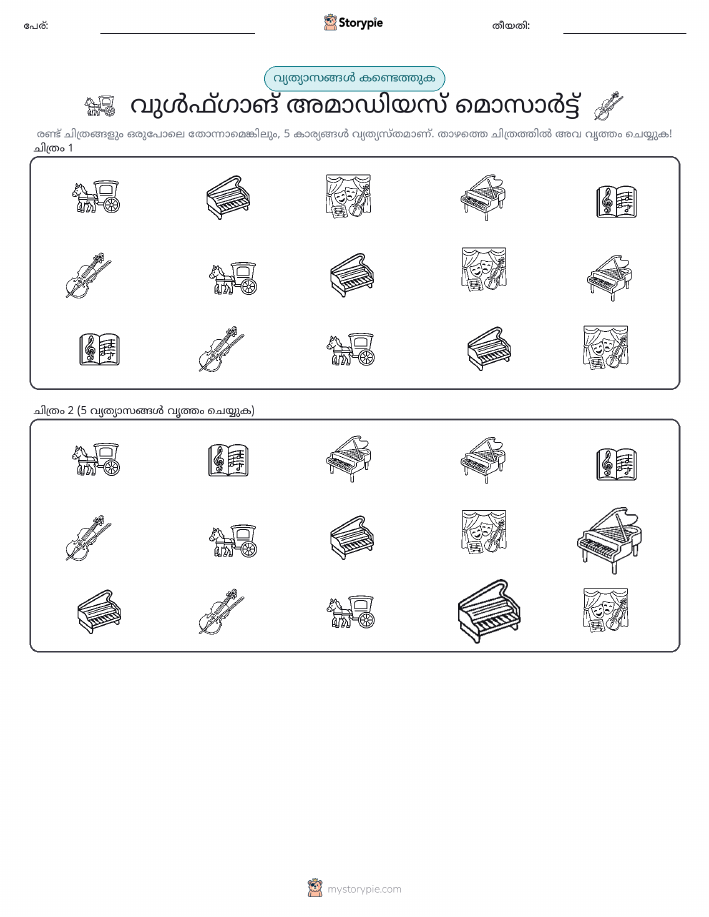 പേര്: ____ Storypie തീയതി: ____

വ്യത്യാസങ്ങൾ കണ്ടെത്തുക

വുൾഫ്ഗാങ് അമാഡിയസ് മൊസാർട്ട്

രണ്ട് ചിത്രങ്ങളും ഒരുപോലെ തോന്നാമെങ്കിലും, 5 കാര്യങ്ങൾ വ്യത്യസ്തമാണ്. താഴത്തെ ചിത്രത്തിൽ അവ വൃത്തം ചെയ്യുക!

ചിത്രം 1

ചിത്രം 2 (5 വ്യത്യാസങ്ങൾ വൃത്തം ചെയ്യുക)

mystorypie.com